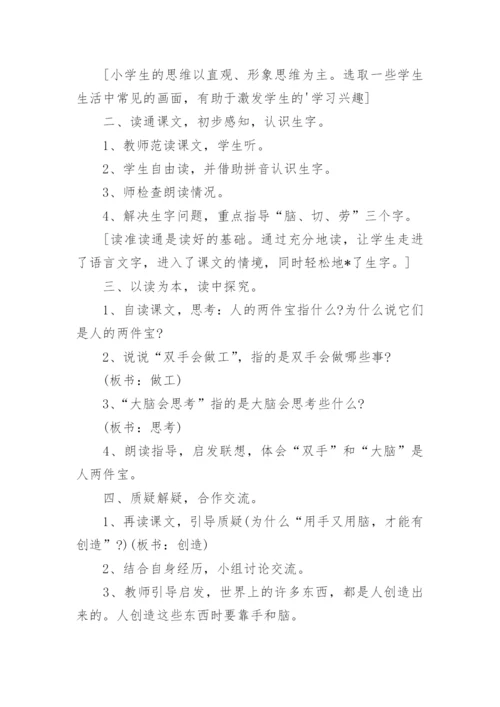 [小学生的思维以直观、形象思维为主。选取一些学生生活中常见的画面，有助于激发学生的'学习兴趣]

二、读通课文，初步感知，认识生字。

1、教师范读课文，学生听。

2、学生自由读，并借助拼音认识生字。

3、师检查朗读情况。

4、解决生字问题，重点指导“脑、切、劳”三个字。

[读准读通是读好的基础。通过充分地读，让学生走进了语言文字，进入了课文的情境，同时轻松地*了生字。]

三、以读为本，读中探究。

1、自读课文，思考：人的两件宝指什么?为什么说它们是人的两件宝?

2、说说“双手会做工”，指的是双手会做哪些事?

(板书：做工)

3、“大脑会思考”指的是大脑会思考些什么?

(板书：思考)

4、朗读指导，启发联想，体会“双手”和“大脑”是人两件宝。

四、质疑解疑，合作交流。

1、再读课文，引导质疑(为什么“用手又用脑，才能有创造”?)(板书：创造)

2、结合自身经历，小组讨论交流。

3、教师引导启发，世界上的许多东西，都是人创造出来的。人创造这些东西时要靠手和脑。